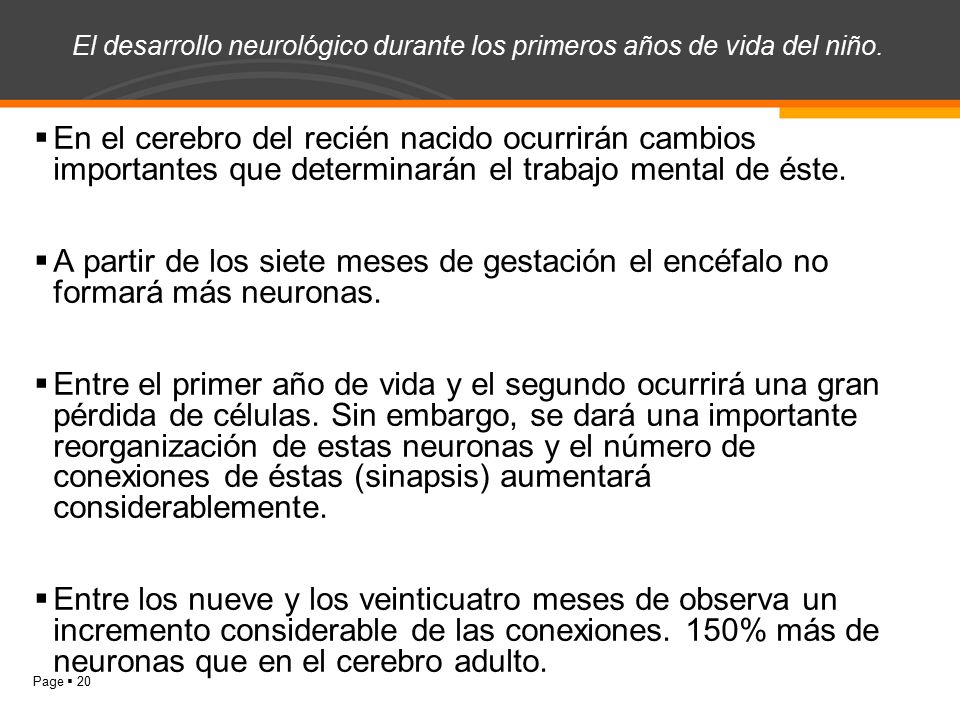 El desarrollo neurológico durante los primeros años de vida del niño.

▪ En el cerebro del recién nacido ocurrirán cambios importantes que determinarán el trabajo mental de éste.

▪ A partir de los siete meses de gestación el encéfalo no formará más neuronas.

▪ Entre el primer año de vida y el segundo ocurrirá una gran pérdida de células. Sin embargo, se dará una importante reorganización de estas neuronas y el número de conexiones de éstas (sinapsis) aumentará considerablemente.

▪ Entre los nueve y los veinticuatro meses de observa un incremento considerable de las conexiones. 150% más de neuronas que en el cerebro adulto.

Page ▪ 20